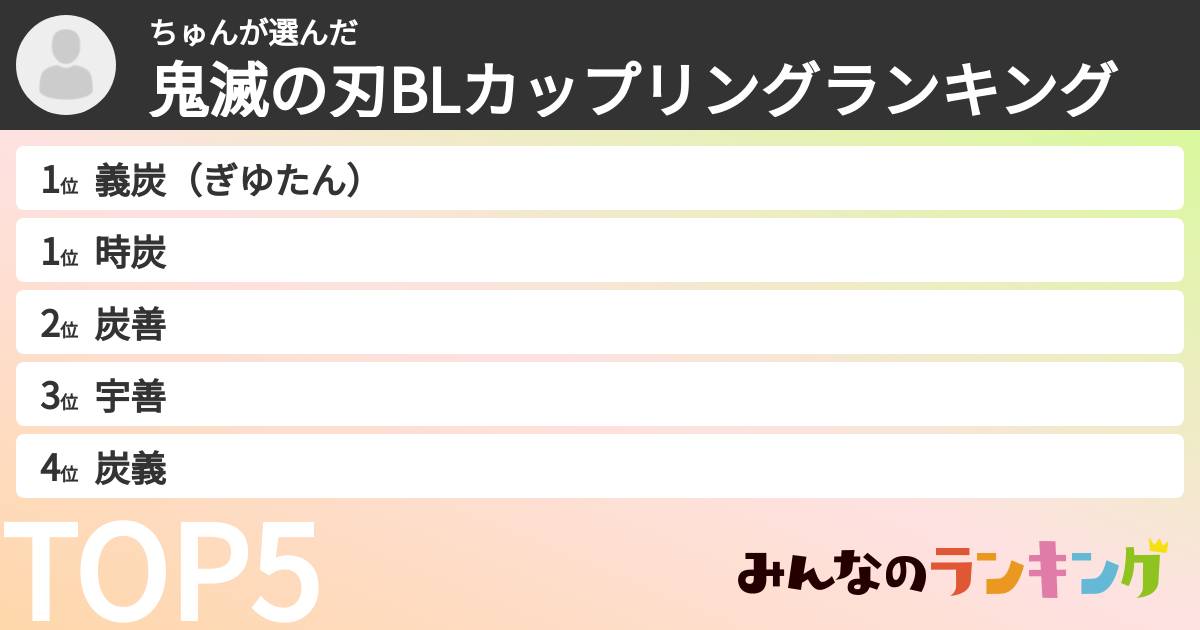 ちゅんが選んだ
鬼滅の刃BLカップリングランキング

1位 義炭（ぎゆたん）

1位 時炭

2位 炭善

3位 宇善

4位 炭義

TOP5

みんなのランキング